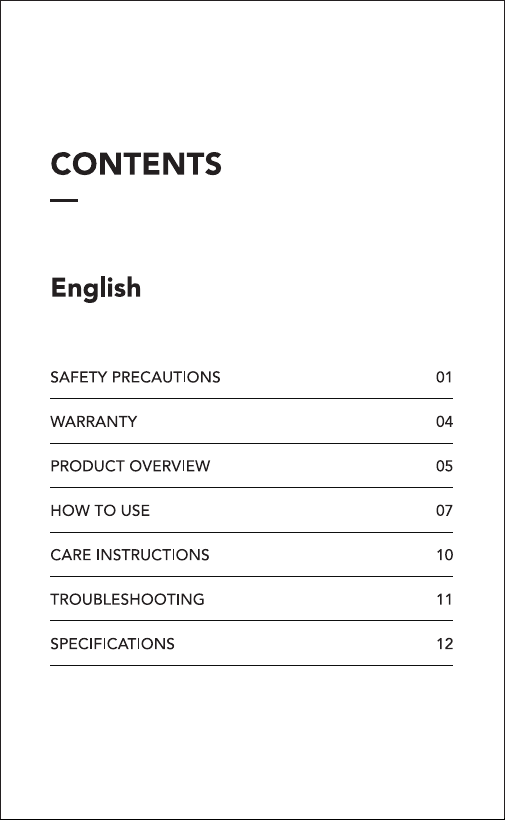 CONTENTS

English

SAFETY PRECAUTIONS 01
WARRANTY 04
PRODUCT OVERVIEW 05
HOW TO USE 07
CARE INSTRUCTIONS 10
TROUBLESHOOTING 11
SPECIFICATIONS 12